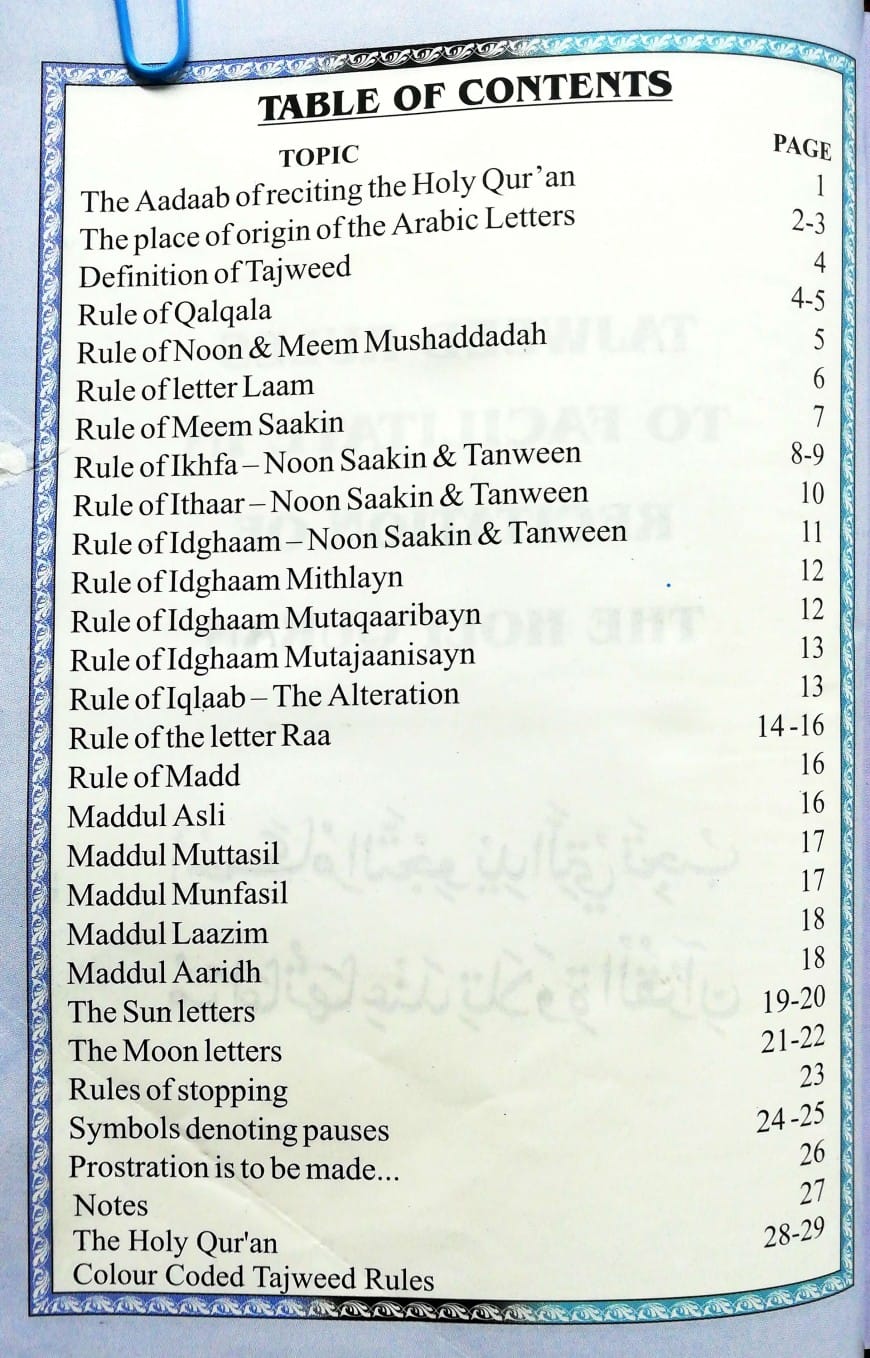 TABLE OF CONTENTS

| TOPIC | PAGE |
|---|---|
| The Aadaab of reciting the Holy Qur'an | 1 |
| The place of origin of the Arabic Letters | 2-3 |
| Definition of Tajweed | 4 |
| Rule of Qalqala | 4-5 |
| Rule of Noon & Meem Mushaddadah | 5 |
| Rule of letter Laam | 6 |
| Rule of Meem Saakin | 7 |
| Rule of Ikhfa – Noon Saakin & Tanween | 8-9 |
| Rule of Ithaar – Noon Saakin & Tanween | 10 |
| Rule of Idghaam – Noon Saakin & Tanween | 11 |
| Rule of Idghaam Mithlayn | 12 |
| Rule of Idghaam Mutaqaaribayn | 12 |
| Rule of Idghaam Mutajaanisayn | 13 |
| Rule of Iqlaab – The Alteration | 13 |
| Rule of the letter Raa | 14-16 |
| Rule of Madd | 16 |
| Maddul Asli | 16 |
| Maddul Muttasil | 17 |
| Maddul Munfasil | 17 |
| Maddul Laazim | 18 |
| Maddul Aaridh | 18 |
| The Sun letters | 19-20 |
| The Moon letters | 21-22 |
| Rules of stopping | 23 |
| Symbols denoting pauses | 24-25 |
| Prostration is to be made... | 26 |
| Notes | 27 |
| The Holy Qur'an Colour Coded Tajweed Rules | 28-29 |